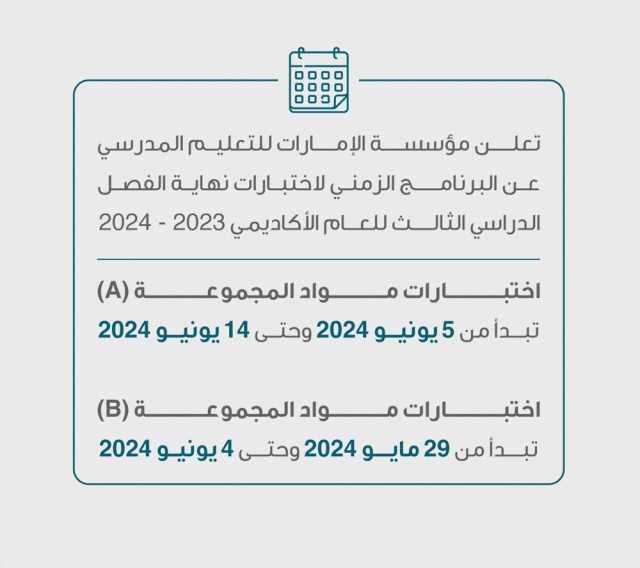 تعلن مؤسسة الإمارات للتعليم المدرسي عن البرنامج الزمني لاختبارات نهاية الفصل الدراسي الثالث للعام الأكاديمي 2023 - 2024

اختبارات مواد المجموعة (A)
تبدأ من 5 يونيو 2024 وحتى 14 يونيو 2024

اختبارات مواد المجموعة (B)
تبدأ من 29 مايو 2024 وحتى 4 يونيو 2024